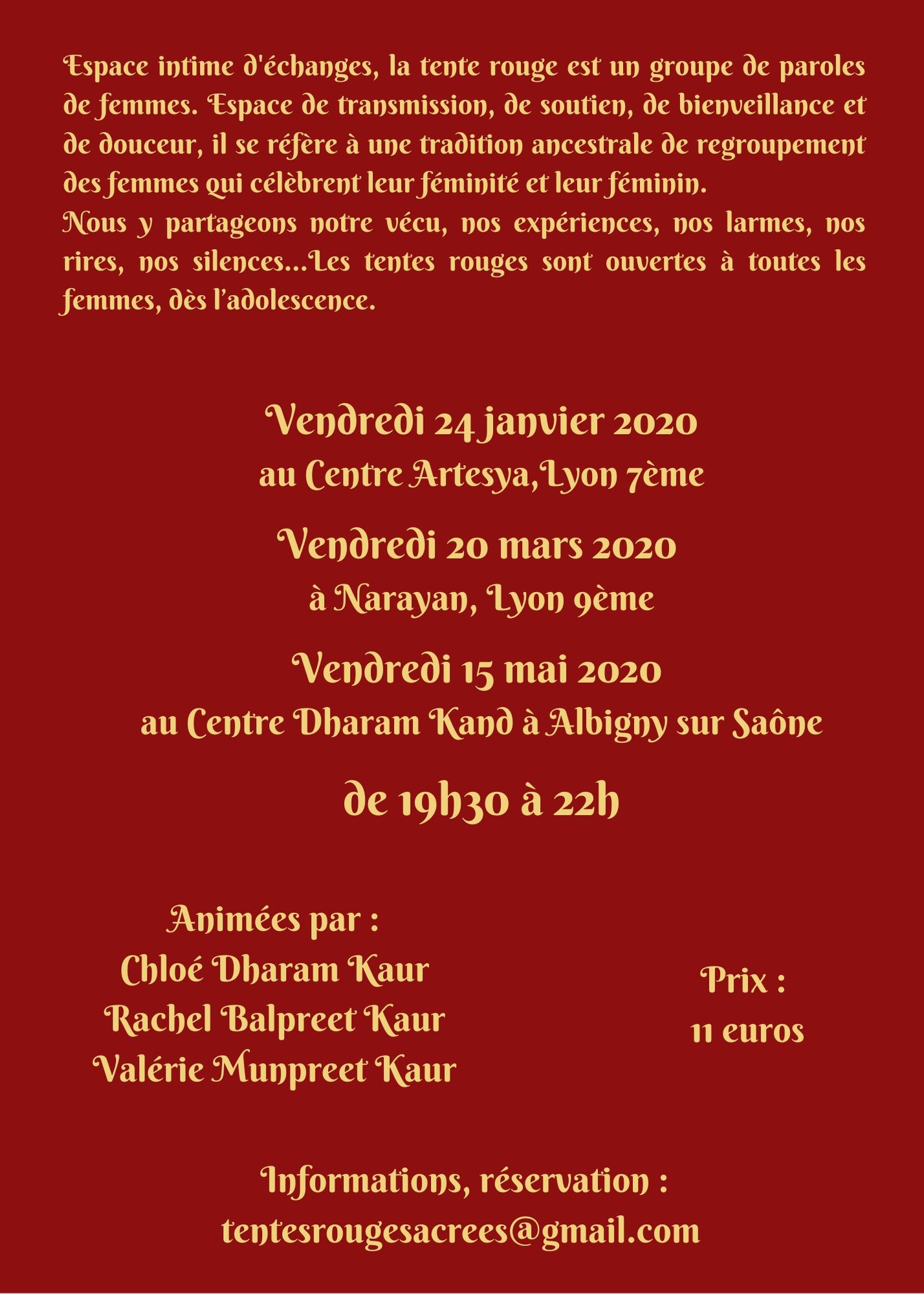 Espace intime d'échanges, la tente rouge est un groupe de paroles de femmes. Espace de transmission, de soutien, de bienveillance et de douceur, il se réfère à une tradition ancestrale de regroupement des femmes qui célèbrent leur féminité et leur féminin.
Nous y partageons notre vécu, nos expériences, nos larmes, nos rires, nos silences...Les tentes rouges sont ouvertes à toutes les femmes, dès l'adolescence.

Vendredi 24 janvier 2020
au Centre Artesya,Lyon 7ème

Vendredi 20 mars 2020
à Narayan, Lyon 9ème

Vendredi 15 mai 2020
au Centre Dharam Kand à Albigny sur Saône

de 19h30 à 22h

Animées par :
Chloé Dharam Kaur
Rachel Balpreet Kaur
Valérie Munpreet Kaur

Prix :
11 euros

Informations, réservation :
tentesrougesacrees@gmail.com